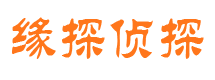 缘探侦探